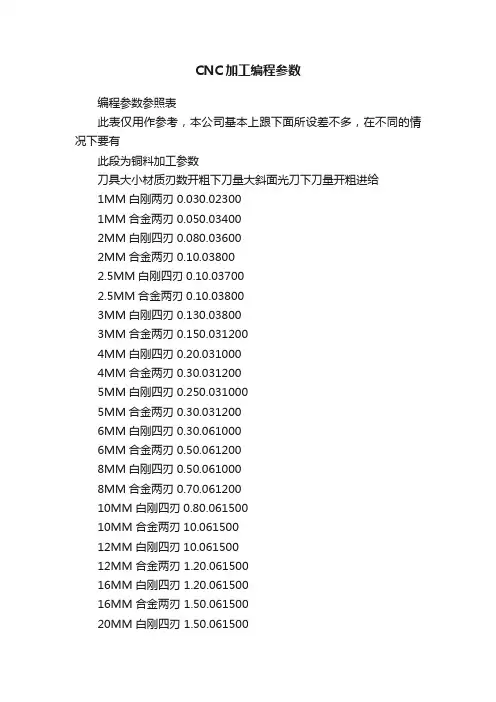 CNC加工编程参数

编程参数参照表

此表仅用作参考，本公司基本上跟下面所设差不多，在不同的情况下要有

此段为铜料加工参数

刀具大小材质刃数开粗下刀量大斜面光刀下刀量开粗进给

1MM 白刚两刃 0.030.02300

1MM 合金两刃 0.050.03400

2MM 白刚四刃 0.080.03600

2MM 合金两刃 0.10.03800

2.5MM 白刚四刃 0.10.03700

2.5MM 合金两刃 0.10.03800

3MM 白刚四刃 0.130.03800

3MM 合金两刃 0.150.031200

4MM 白刚四刃 0.20.031000

4MM 合金两刃 0.30.031200

5MM 白刚四刃 0.250.031000

5MM 合金两刃 0.30.031200

6MM 白刚四刃 0.30.061000

6MM 合金两刃 0.50.061200

8MM 白刚四刃 0.50.061000

8MM 合金两刃 0.70.061200

10MM 白刚四刃 0.80.061500

10MM 合金两刃 10.061500

12MM 白刚四刃 10.061500

12MM 合金两刃 1.20.061500

16MM 白刚四刃 1.20.061500

16MM 合金两刃 1.50.061500

20MM 白刚四刃 1.50.061500